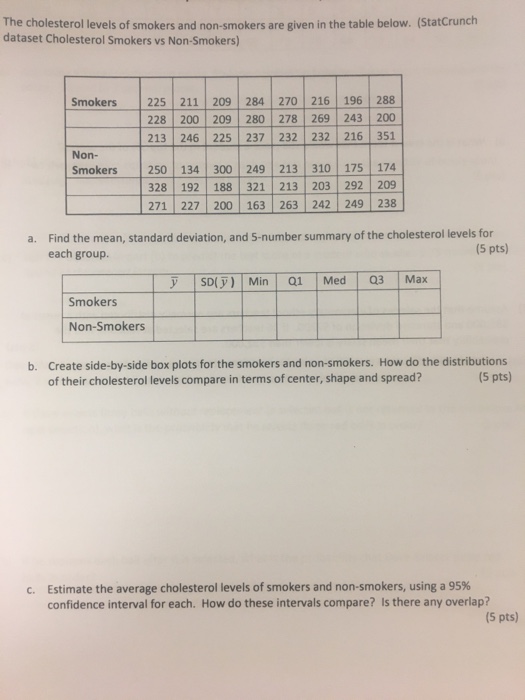 The cholesterol levels of smokers and non-smokers are given in the table below. (StatCrunch dataset Cholesterol Smokers vs Non-Smokers)

| Smokers | 225 | 211 | 209 | 284 | 270 | 216 | 196 | 288 |
|---|---|---|---|---|---|---|---|---|
| | 228 | 200 | 209 | 280 | 278 | 269 | 243 | 200 |
| | 213 | 246 | 225 | 237 | 232 | 232 | 216 | 351 |
| Non-Smokers | 250 | 134 | 300 | 249 | 213 | 310 | 175 | 174 |
| | 328 | 192 | 188 | 321 | 213 | 203 | 292 | 209 |
| | 271 | 227 | 200 | 163 | 263 | 242 | 249 | 238 |

a. Find the mean, standard deviation, and 5-number summary of the cholesterol levels for each group. (5 pts)

| | $\bar{y}$ | SD($\bar{y}$) | Min | Q1 | Med | Q3 | Max |
|---|---|---|---|---|---|---|---|
| Smokers | | | | | | | |
| Non-Smokers | | | | | | | |

b. Create side-by-side box plots for the smokers and non-smokers. How do the distributions of their cholesterol levels compare in terms of center, shape and spread? (5 pts)

c. Estimate the average cholesterol levels of smokers and non-smokers, using a 95% confidence interval for each. How do these intervals compare? Is there any overlap? (5 pts)